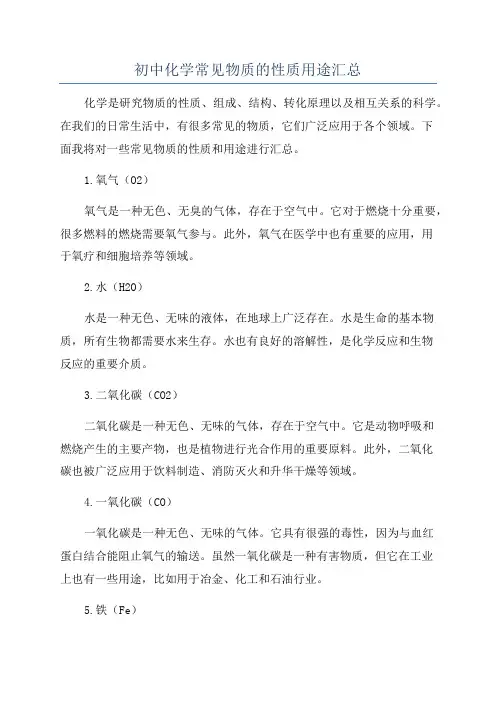 初中化学常见物质的性质用途汇总

化学是研究物质的性质、组成、结构、转化原理以及相互关系的科学。在我们的日常生活中，有很多常见的物质，它们广泛应用于各个领域。下面我将对一些常见物质的性质和用途进行汇总。

1.氧气（O2）

氧气是一种无色、无臭的气体，存在于空气中。它对于燃烧十分重要，很多燃料的燃烧需要氧气参与。此外，氧气在医学中也有重要的应用，用于氧疗和细胞培养等领域。

2.水（H2O）

水是一种无色、无味的液体，在地球上广泛存在。水是生命的基本物质，所有生物都需要水来生存。水也有良好的溶解性，是化学反应和生物反应的重要介质。

3.二氧化碳（CO2）

二氧化碳是一种无色、无味的气体，存在于空气中。它是动物呼吸和燃烧产生的主要产物，也是植物进行光合作用的重要原料。此外，二氧化碳也被广泛应用于饮料制造、消防灭火和升华干燥等领域。

4.一氧化碳（CO）

一氧化碳是一种无色、无味的气体。它具有很强的毒性，因为与血红蛋白结合能阻止氧气的输送。虽然一氧化碳是一种有害物质，但它在工业上也有一些用途，比如用于冶金、化工和石油行业。

5.铁（Fe）